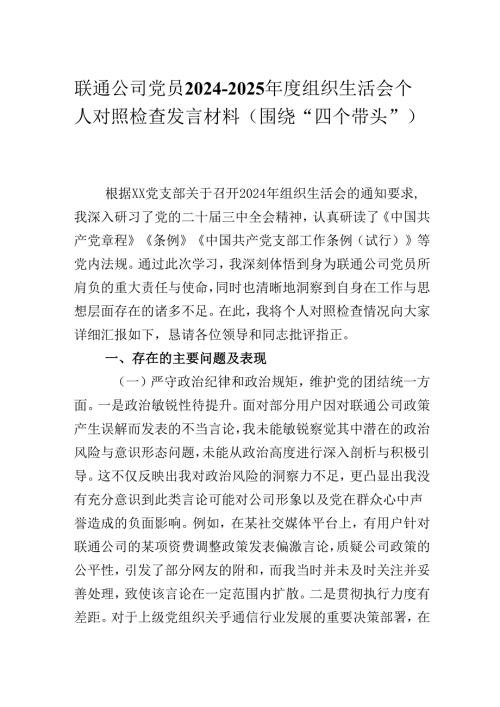 联通公司党员2024-2025年度组织生活会个人对照检查发言材料（围绕“四个带头”）

根据XX党支部关于召开2024年组织生活会的通知要求，我深入研习了党的二十届三中全会精神，认真研读了《中国共产党章程》《条例》《中国共产党支部工作条例（试行）》等党内法规。通过此次学习，我深刻体悟到身为联通公司党员所肩负的重大责任与使命，同时也清晰地洞察到自身在工作与思想层面存在的诸多不足。在此，我将个人对照检查情况向大家详细汇报如下，恳请各位领导和同志批评指正。

一、存在的主要问题及表现

（一）严守政治纪律和政治规矩，维护党的团结统一方面。一是政治敏锐性待提升。面对部分用户因对联通公司政策产生误解而发表的不当言论，我未能敏锐察觉其中潜在的政治风险与意识形态问题，未能从政治高度进行深入剖析与积极引导。这不仅反映出我对政治风险的洞察力不足，更凸显出我没有充分意识到此类言论可能对公司形象以及党在群众心中声誉造成的负面影响。例如，在某社交媒体平台上，有用户针对联通公司的某项资费调整政策发表偏激言论，质疑公司政策的公平性，引发了部分网友的附和，而我当时并未及时关注并妥善处理，致使该言论在一定范围内扩散。二是贯彻执行力度有差距。对于上级党组织关乎通信行业发展的重要决策部署，在